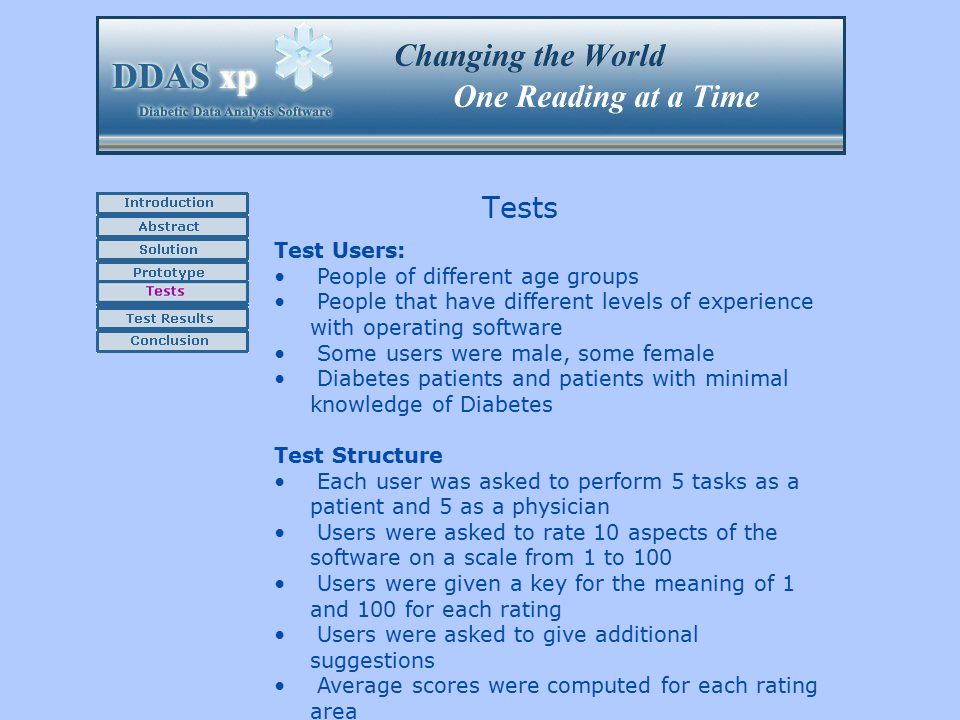 DDAS xp
Diabetic Data Analysis Software

Changing the World
One Reading at a Time

Introduction
Abstract
Solution
Prototype
Tests
Test Results
Conclusion

Tests

Test Users:
• People of different age groups
• People that have different levels of experience with operating software
• Some users were male, some female
• Diabetes patients and patients with minimal knowledge of Diabetes

Test Structure
• Each user was asked to perform 5 tasks as a patient and 5 as a physician
• Users were asked to rate 10 aspects of the software on a scale from 1 to 100
• Users were given a key for the meaning of 1 and 100 for each rating
• Users were asked to give additional suggestions
• Average scores were computed for each rating area